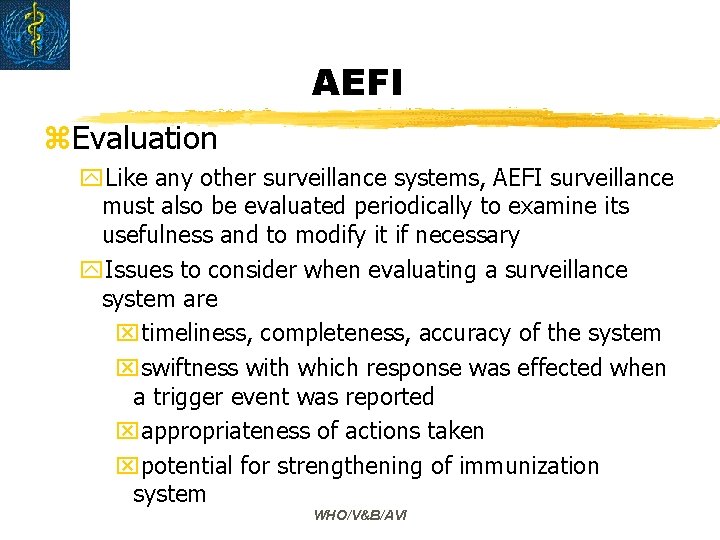 AEFI

Evaluation

Like any other surveillance systems, AEFI surveillance must also be evaluated periodically to examine its usefulness and to modify it if necessary

Issues to consider when evaluating a surveillance system are

timeliness, completeness, accuracy of the system

swiftness with which response was effected when a trigger event was reported

appropriateness of actions taken

potential for strengthening of immunization system

WHO/V&B/AVI